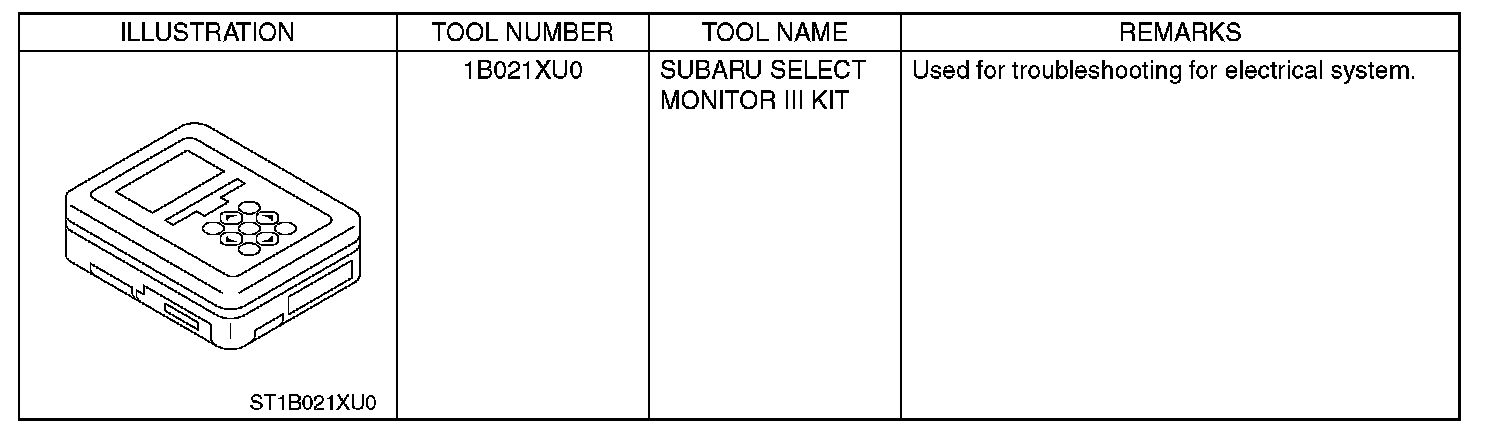 | ILLUSTRATION | TOOL NUMBER | TOOL NAME | REMARKS |
|---|---|---|---|
| ST1B021XU0 | 1B021XU0 | SUBARU SELECT MONITOR III KIT | Used for troubleshooting for electrical system. |